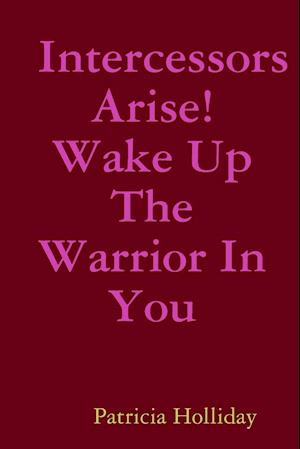 Intercessors Arise! Wake Up The Warrior In You

Patricia Holliday